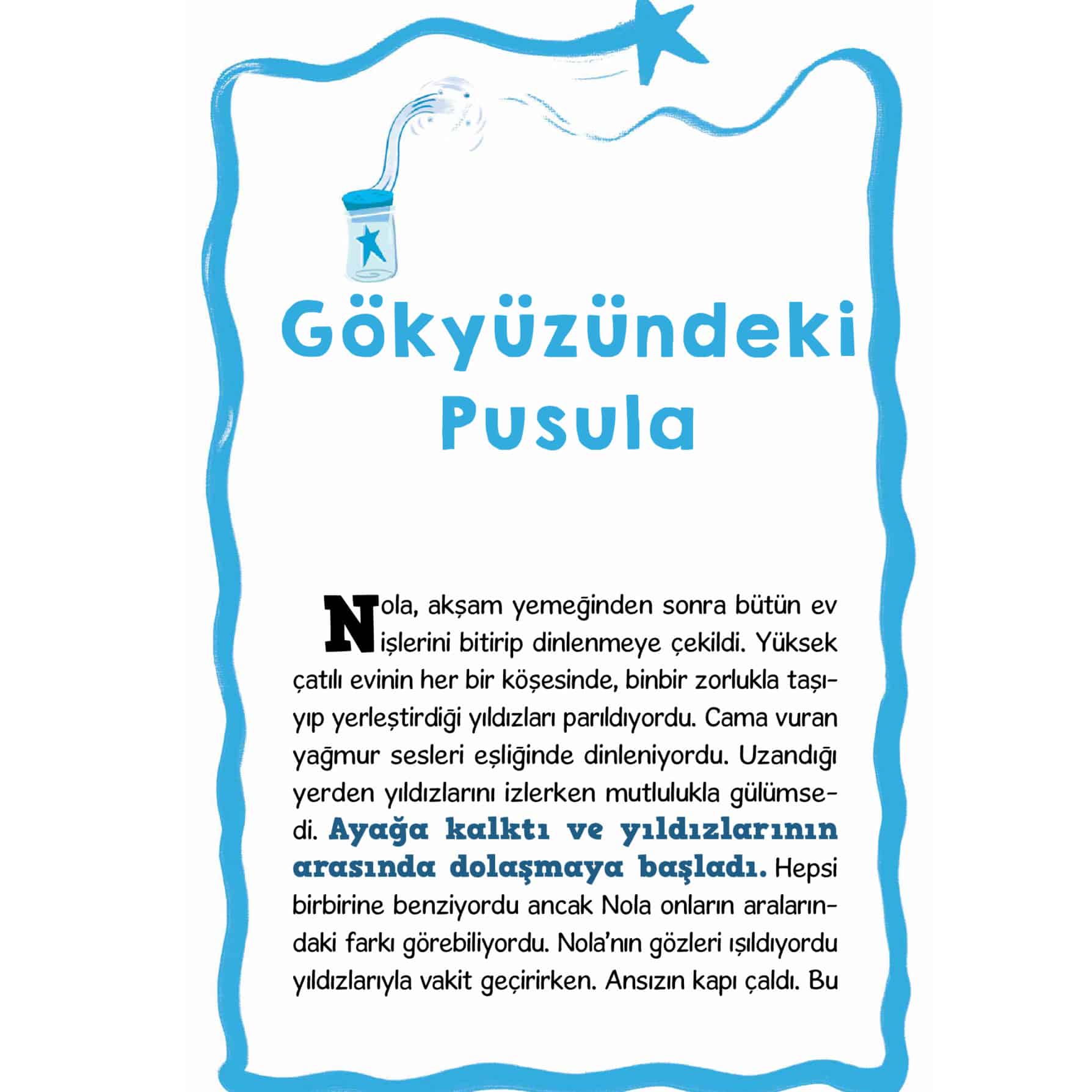 Gökyüzündeki Pusula

Nola, akşam yemeğinden sonra bütün ev işlerini bitirip dinlenmeye çekildi. Yüksek çatılı evinin her bir köşesinde, binbir zorlukla taşıyıp yerleştirdiği yıldızları parıldıyordu. Cama vuran yağmur sesleri eşliğinde dinleniyordu. Uzandığı yerden yıldızlarını izlerken mutlulukla gülümsedi. Ayağa kalktı ve yıldızlarının arasında dolaşmaya başladı. Hepsi birbirine benziyordu ancak Nola onların aralarındaki farkı görebiliyordu. Nola'nın gözleri ışıldıyordu yıldızlarıyla vakit geçirirken. Ansızın kapı çaldı. Bu